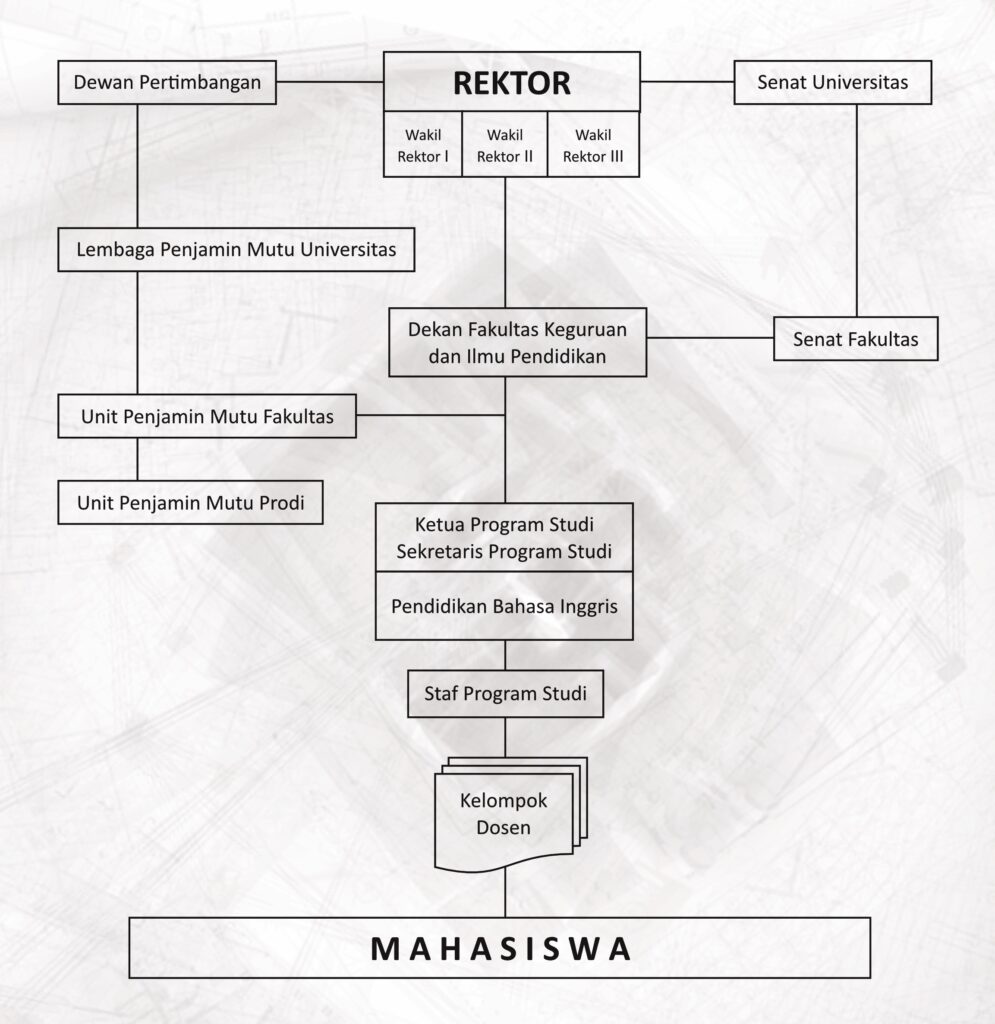 Dewan Pertimbangan

REKTOR

Senat Universitas

Wakil Rektor I

Wakil Rektor II

Wakil Rektor III

Lembaga Penjamin Mutu Universitas

Dekan Fakultas Keguruan dan Ilmu Pendidikan

Senat Fakultas

Unit Penjamin Mutu Fakultas

Unit Penjamin Mutu Prodi

Ketua Program Studi
Sekretaris Program Studi

Pendidikan Bahasa Inggris

Staf Program Studi

Kelompok Dosen

MAHASISWA